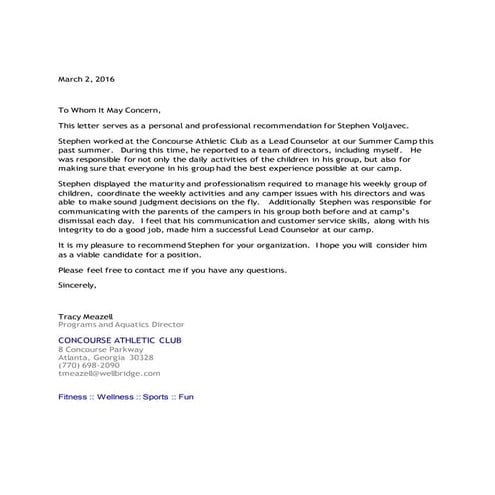 March 2, 2016

To Whom It May Concern,

This letter serves as a personal and professional recommendation for Stephen Voljavec.

Stephen worked at the Concourse Athletic Club as a Lead Counselor at our Summer Camp this past summer. During this time, he reported to a team of directors, including myself. He was responsible for not only the daily activities of the children in his group, but also for making sure that everyone in his group had the best experience possible at our camp.

Stephen displayed the maturity and professionalism required to manage his weekly group of children, coordinate the weekly activities and any camper issues with his directors and was able to make sound judgment decisions on the fly. Additionally Stephen was responsible for communicating with the parents of the campers in his group both before and at camp's dismissal each day. I feel that his communication and customer service skills, along with his integrity to do a good job, made him a successful Lead Counselor at our camp.

It is my pleasure to recommend Stephen for your organization. I hope you will consider him as a viable candidate for a position.

Please feel free to contact me if you have any questions.

Sincerely,

Tracy Meazell
Programs and Aquatics Director

CONCOURSE ATHLETIC CLUB
8 Concourse Parkway
Atlanta, Georgia 30328
(770) 698-2090
tmeazell@wellbridge.com

Fitness :: Wellness :: Sports :: Fun